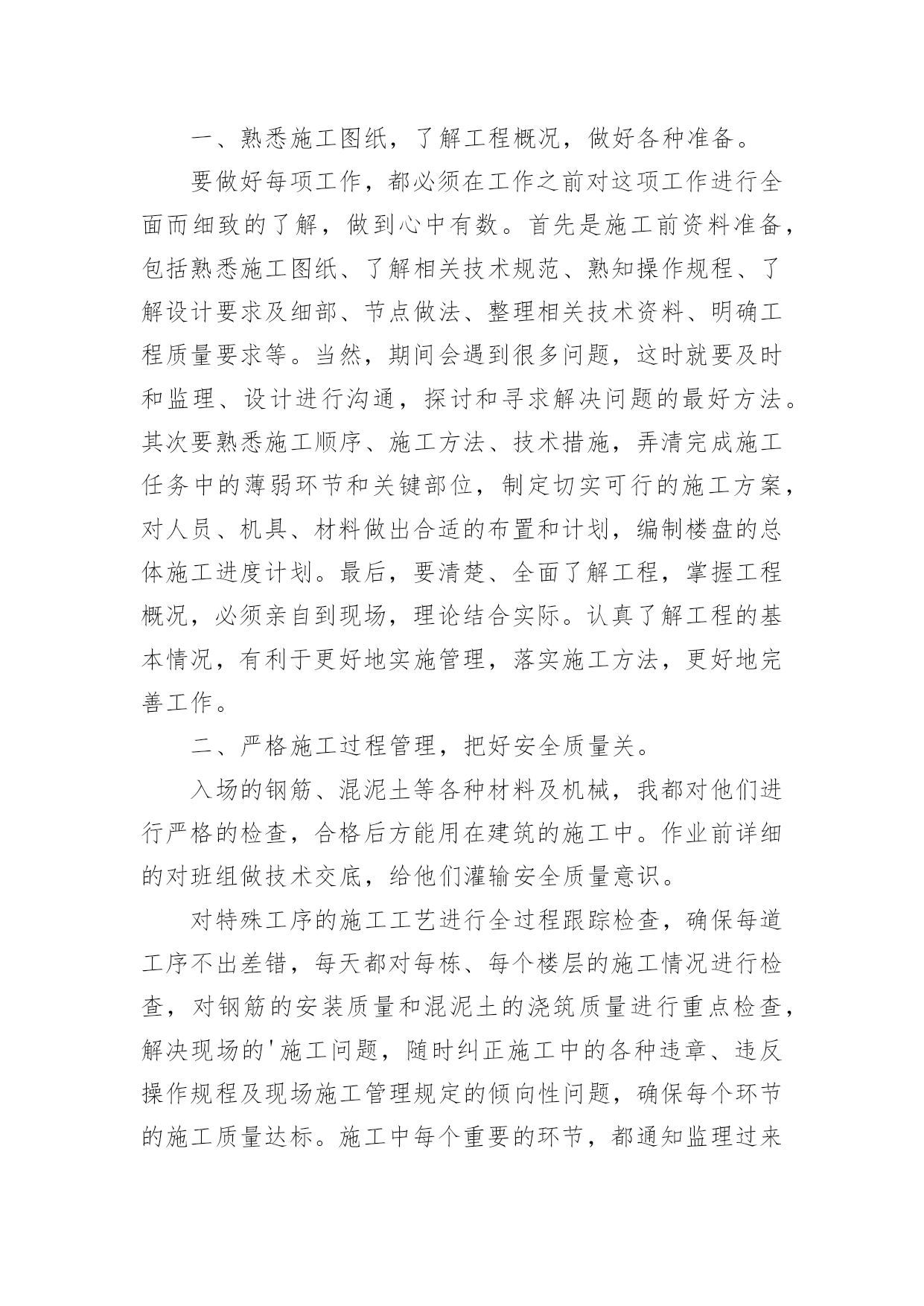 一、熟悉施工图纸，了解工程概况，做好各种准备。

要做好每项工作，都必须在工作之前对这项工作进行全面而细致的了解，做到心中有数。首先是施工前资料准备，包括熟悉施工图纸、了解相关技术规范、熟知操作规程、了解设计要求及细部、节点做法、整理相关技术资料、明确工程质量要求等。当然，期间会遇到很多问题，这时就要及时和监理、设计进行沟通，探讨和寻求解决问题的最好方法。其次要熟悉施工顺序、施工方法、技术措施，弄清完成施工任务中的薄弱环节和关键部位，制定切实可行的施工方案，对人员、机具、材料做出合适的布置和计划，编制楼盘的总体施工进度计划。最后，要清楚、全面了解工程，掌握工程概况，必须亲自到现场，理论结合实际。认真了解工程的基本情况，有利于更好地实施管理，落实施工方法，更好地完善工作。

二、严格施工过程管理，把好安全质量关。

入场的钢筋、混泥土等各种材料及机械，我都对他们进行严格的检查，合格后方能用在建筑的施工中。作业前详细的对班组做技术交底，给他们灌输安全质量意识。

对特殊工序的施工工艺进行全过程跟踪检查，确保每道工序不出差错，每天都对每栋、每个楼层的施工情况进行检查，对钢筋的安装质量和混泥土的浇筑质量进行重点检查，解决现场的'施工问题，随时纠正施工中的各种违章、违反操作规程及现场施工管理规定的倾向性问题，确保每个环节的施工质量达标。施工中每个重要的环节，都通知监理过来